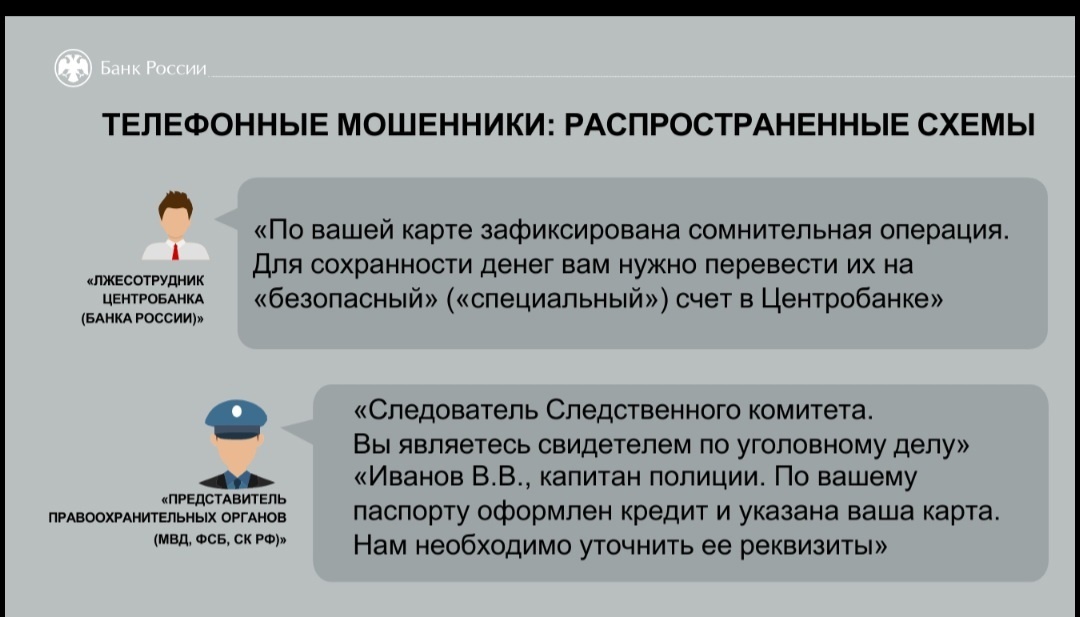 Банк России

ТЕЛЕФОННЫЕ МОШЕННИКИ: РАСПРОСТРАНЕННЫЕ СХЕМЫ

«ЛЖЕСОТРУДНИК ЦЕНТРОБАНКА (БАНКА РОССИИ)»

«По вашей карте зафиксирована сомнительная операция. Для сохранности денег вам нужно перевести их на «безопасный» («специальный») счет в Центробанке»

«ПРЕДСТАВИТЕЛЬ ПРАВООХРАНИТЕЛЬНЫХ ОРГАНОВ (МВД, ФСБ, СК РФ)»

«Следователь Следственного комитета. Вы являетесь свидетелем по уголовному делу»
«Иванов В.В., капитан полиции. По вашему паспорту оформлен кредит и указана ваша карта. Нам необходимо уточнить ее реквизиты»